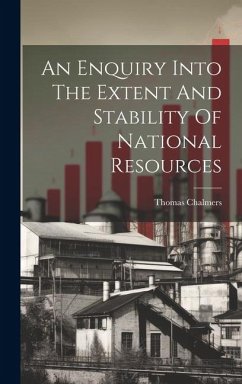 An Enquiry Into The Extent And Stability Of National Resources

Thomas Chalmers